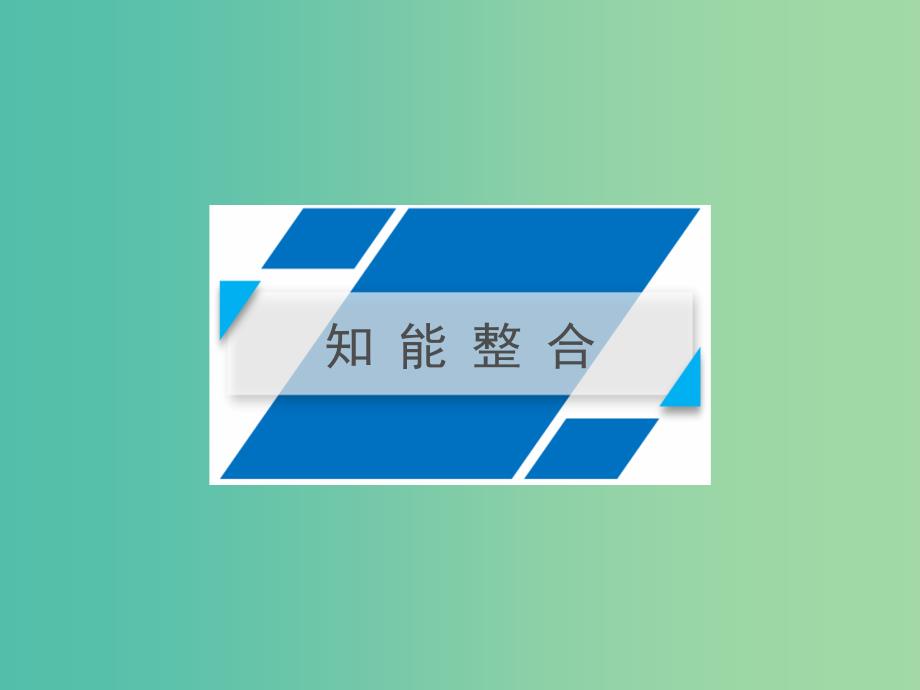 知能整合